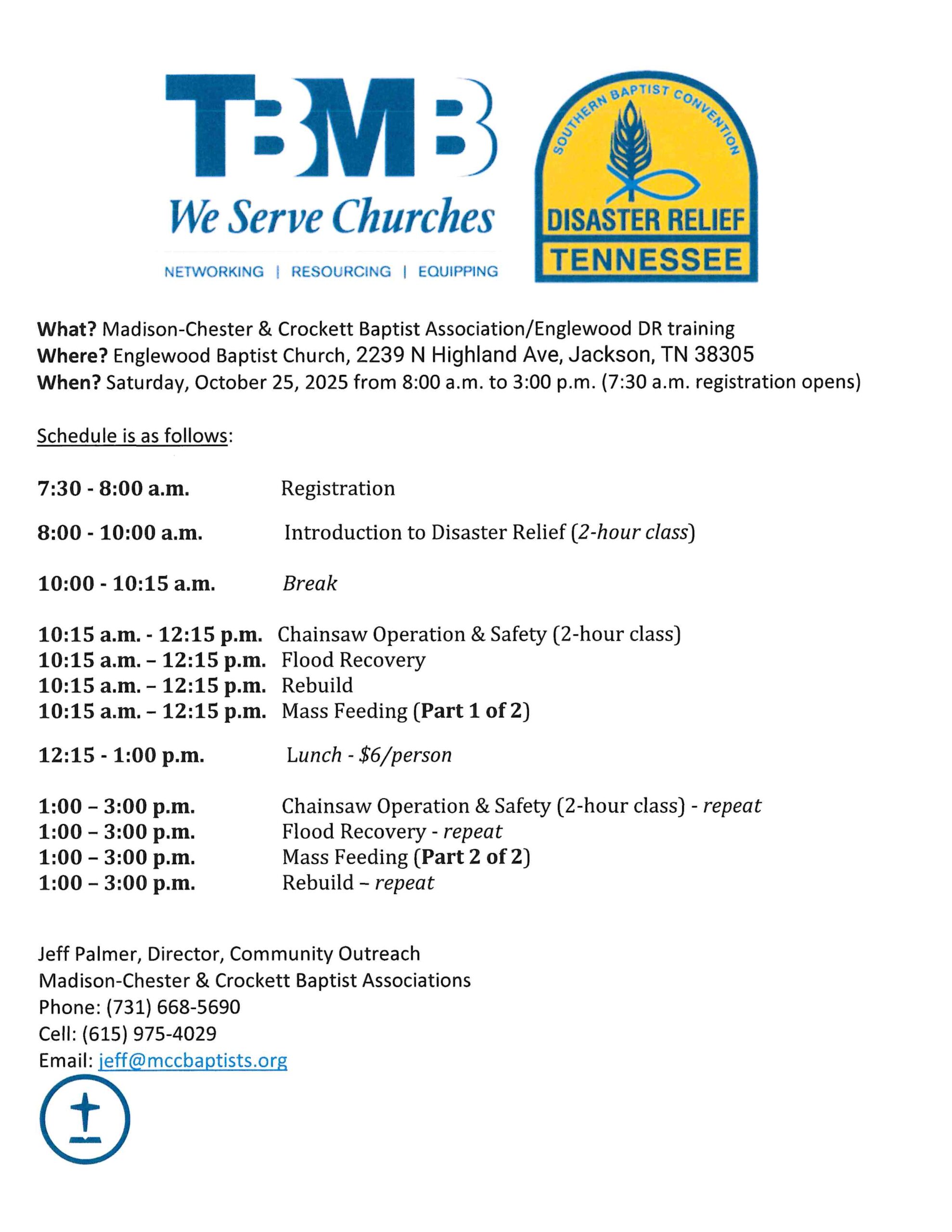 TBMB
We Serve Churches
NETWORKING | RESOURCING | EQUIPPING

SOUTHERN BAPTIST CONVENTION
DISASTER RELIEF
TENNESSEE

What? Madison-Chester & Crockett Baptist Association/Englewood DR training
Where? Englewood Baptist Church, 2239 N Highland Ave, Jackson, TN 38305
When? Saturday, October 25, 2025 from 8:00 a.m. to 3:00 p.m. (7:30 a.m. registration opens)

Schedule is as follows:

7:30 - 8:00 a.m. Registration

8:00 - 10:00 a.m. Introduction to Disaster Relief (2-hour class)

10:00 - 10:15 a.m. Break

10:15 a.m. - 12:15 p.m. Chainsaw Operation & Safety (2-hour class)
10:15 a.m. – 12:15 p.m. Flood Recovery
10:15 a.m. – 12:15 p.m. Rebuild
10:15 a.m. – 12:15 p.m. Mass Feeding (Part 1 of 2)

12:15 - 1:00 p.m. Lunch - $6/person

1:00 – 3:00 p.m. Chainsaw Operation & Safety (2-hour class) - repeat
1:00 – 3:00 p.m. Flood Recovery - repeat
1:00 – 3:00 p.m. Mass Feeding (Part 2 of 2)
1:00 – 3:00 p.m. Rebuild – repeat

Jeff Palmer, Director, Community Outreach
Madison-Chester & Crockett Baptist Associations
Phone: (731) 668-5690
Cell: (615) 975-4029
Email: jeff@mccbaptists.org